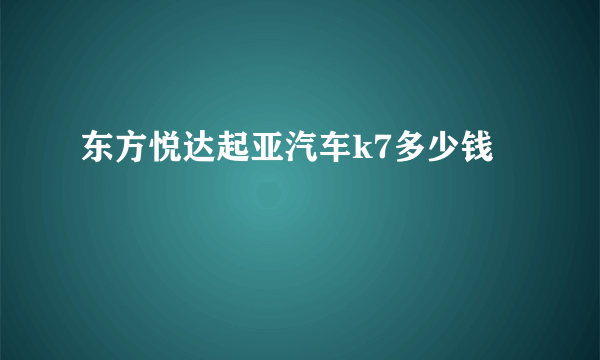 东方悦达起亚汽车k7多少钱